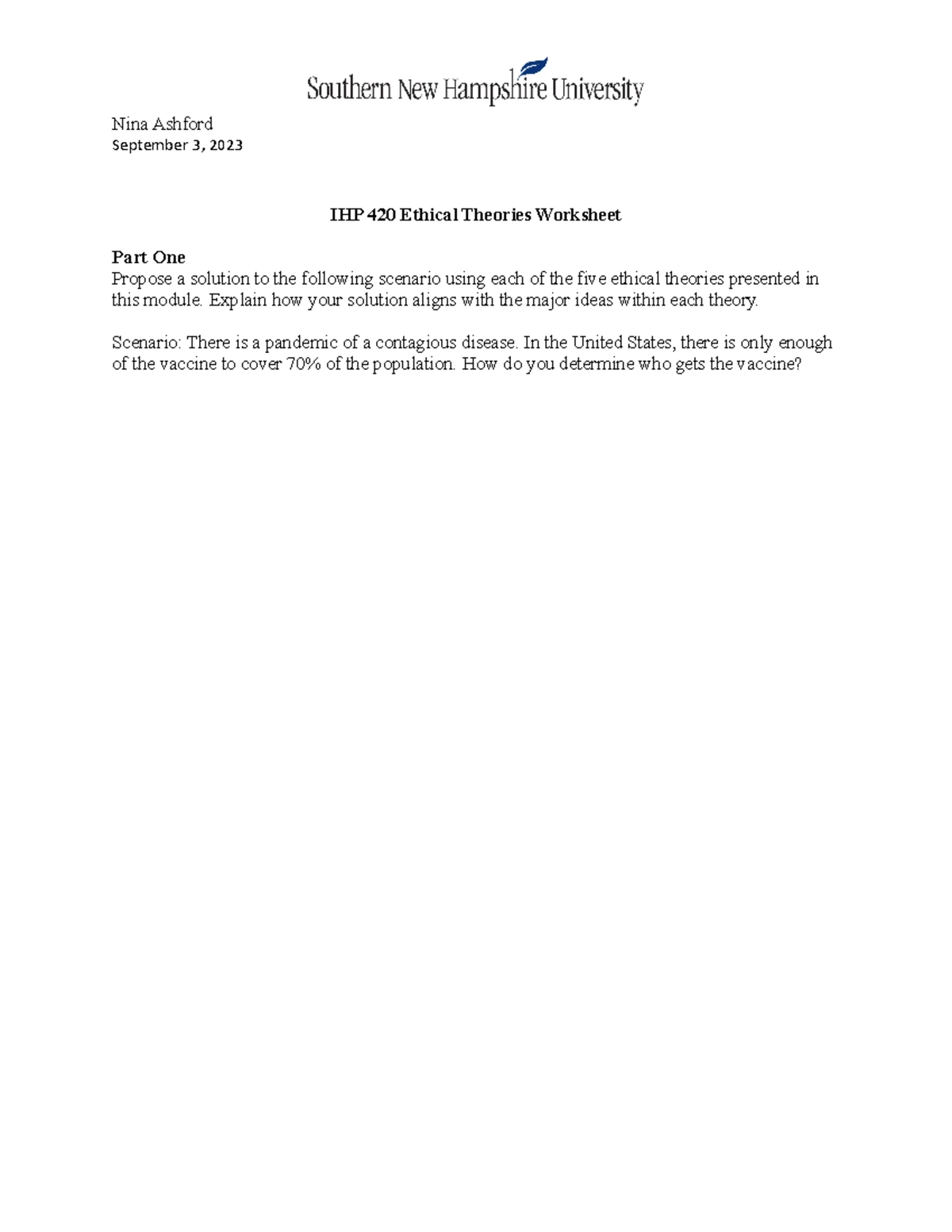 Southern New Hampshire University

Nina Ashford
September 3, 2023

IHP 420 Ethical Theories Worksheet

Part One
Propose a solution to the following scenario using each of the five ethical theories presented in this module. Explain how your solution aligns with the major ideas within each theory.

Scenario: There is a pandemic of a contagious disease. In the United States, there is only enough of the vaccine to cover 70% of the population. How do you determine who gets the vaccine?